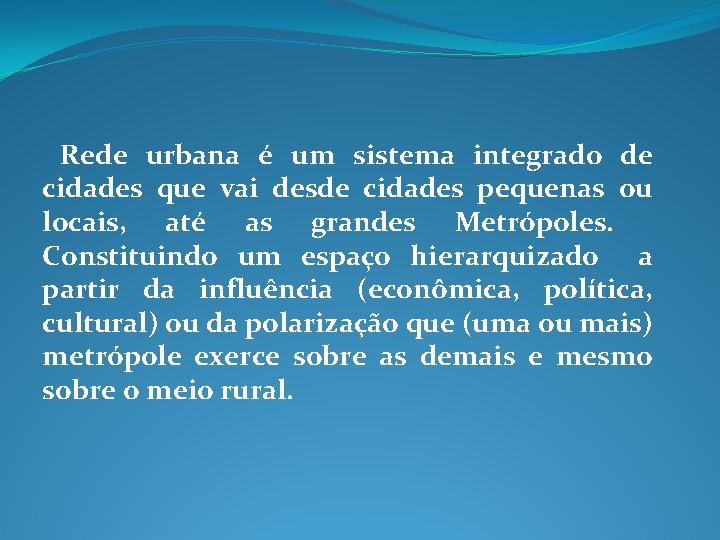 Rede urbana é um sistema integrado de cidades que vai desde cidades pequenas ou locais, até as grandes Metrópoles. Constituindo um espaço hierarquizado a partir da influência (econômica, política, cultural) ou da polarização que (uma ou mais) metrópole exerce sobre as demais e mesmo sobre o meio rural.